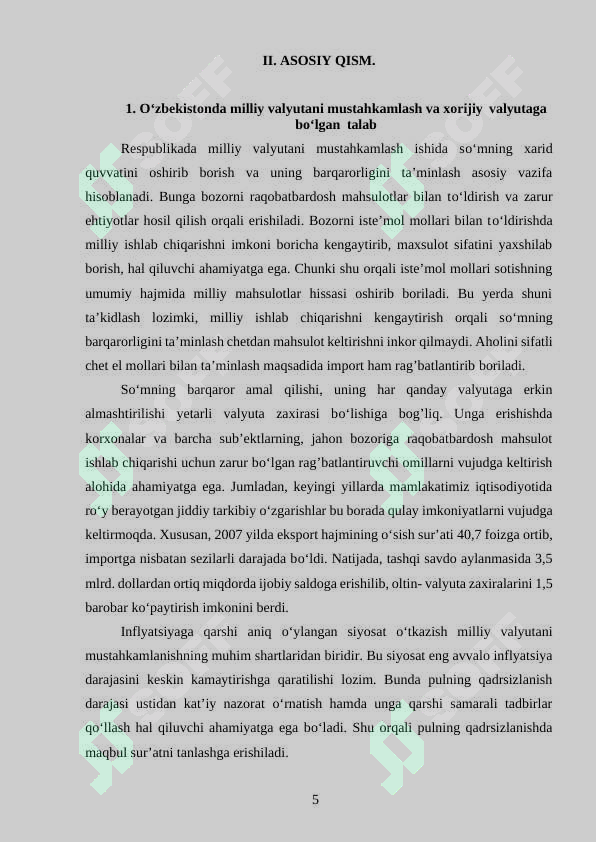 II. ASOSIY QISM.

1. O‘zbekistonda milliy valyutani mustahkamlash va xorijiy valyutaga bo‘lgan talab

Respublikada milliy valyutani mustahkamlash ishida so‘mning xarid quvvatini oshirib borish va uning barqarorligini ta’minlash asosiy vazifa hisoblanadi. Bunga bozorni raqobatbardosh mahsulotlar bilan to‘ldirish va zarur ehtiyotlar hosil qilish orqali erishiladi. Bozorni iste’mol mollari bilan to‘ldirishda milliy ishlab chiqarishni imkoni boricha kengaytirib, maxsulot sifatini yaxshilab borish, hal qiluvchi ahamiyatga ega. Chunki shu orqali iste’mol mollari sotishning umumiy hajmida milliy mahsulotlar hissasi oshirib boriladi. Bu yerda shuni ta’kidlash lozimki, milliy ishlab chiqarishni kengaytirish orqali so‘mning barqarorligini ta’minlash chetdan mahsulot keltirishni inkor qilmaydi. Aholini sifatli chet el mollari bilan ta’minlash maqsadida import ham rag’batlantirib boriladi.

So‘mning barqaror amal qilishi, uning har qanday valyutaga erkin almashtirilishi yetarli valyuta zaxirasi bo‘lishiga bog’liq. Unga erishishda korxonalar va barcha sub’ektlarning, jahon bozoriga raqobatbardosh mahsulot ishlab chiqarishi uchun zarur bo‘lgan rag’batlantiruvchi omillarni vujudga keltirish alohida ahamiyatga ega. Jumladan, keyingi yillarda mamlakatimiz iqtisodiyotida ro‘y berayotgan jiddiy tarkibiy o‘zgarishlar bu borada qulay imkoniyatlarni vujudga keltirmoqda. Xususan, 2007 yilda eksport hajmining o‘sish sur’ati 40,7 foizga ortib, importga nisbatan sezilarli darajada bo‘ldi. Natijada, tashqi savdo aylanmasida 3,5 mlrd. dollardan ortiq miqdorda ijobiy saldoga erishilib, oltin- valyuta zaxiralarini 1,5 barobar ko‘paytirish imkonini berdi.

Inflyatsiyaga qarshi aniq o‘ylangan siyosat o‘tkazish milliy valyutani mustahkamlanishning muhim shartlaridan biridir. Bu siyosat eng avvalo inflyatsiya darajasini keskin kamaytirishga qaratilishi lozim. Bunda pulning qadrsizlanish darajasi ustidan kat’iy nazorat o‘rnatish hamda unga qarshi samarali tadbirlar qo‘llash hal qiluvchi ahamiyatga ega bo‘ladi. Shu orqali pulning qadrsizlanishda maqbul sur’atni tanlashga erishiladi.

5